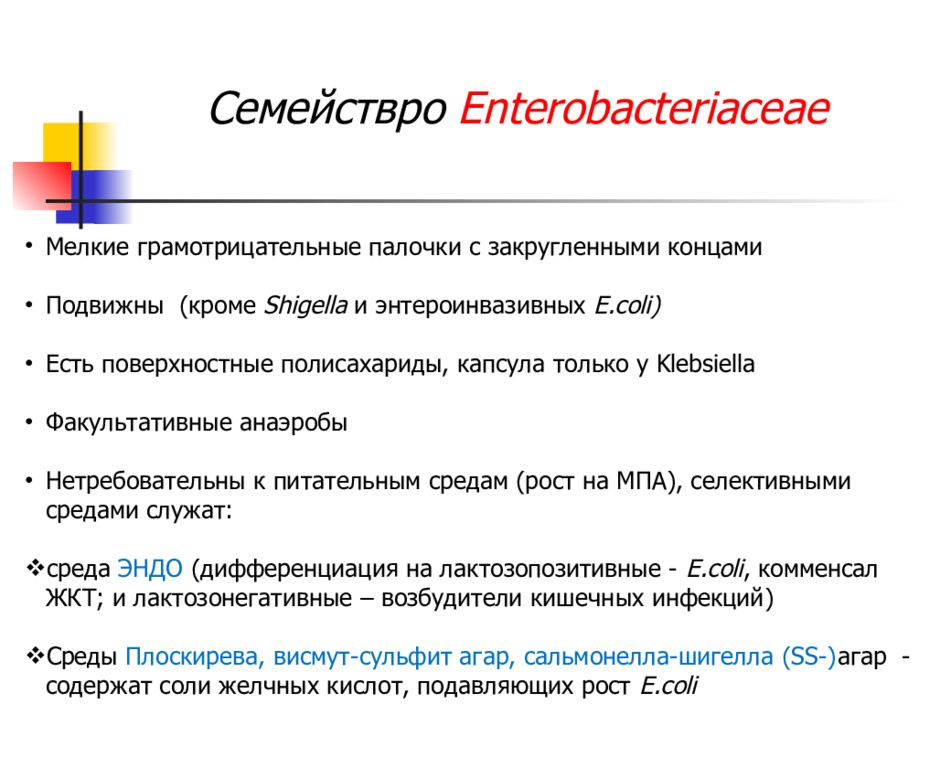 Семействро Enterobacteriaceae

• Мелкие грамотрицательные палочки с закругленными концами

• Подвижны (кроме Shigella и энтероинвазивных E.coli)

• Есть поверхностные полисахариды, капсула только у Klebsiella

• Факультативные анаэробы

• Нетребовательны к питательным средам (рост на МПА), селективными средами служат:

❖среда ЭНДО (дифференциация на лактозопозитивные - E.coli, комменсал ЖКТ; и лактозонегативные – возбудители кишечных инфекций)

❖Среды Плоскирева, висмут-сульфит агар, сальмонелла-шигелла (SS-)агар - содержат соли желчных кислот, подавляющих рост E.coli